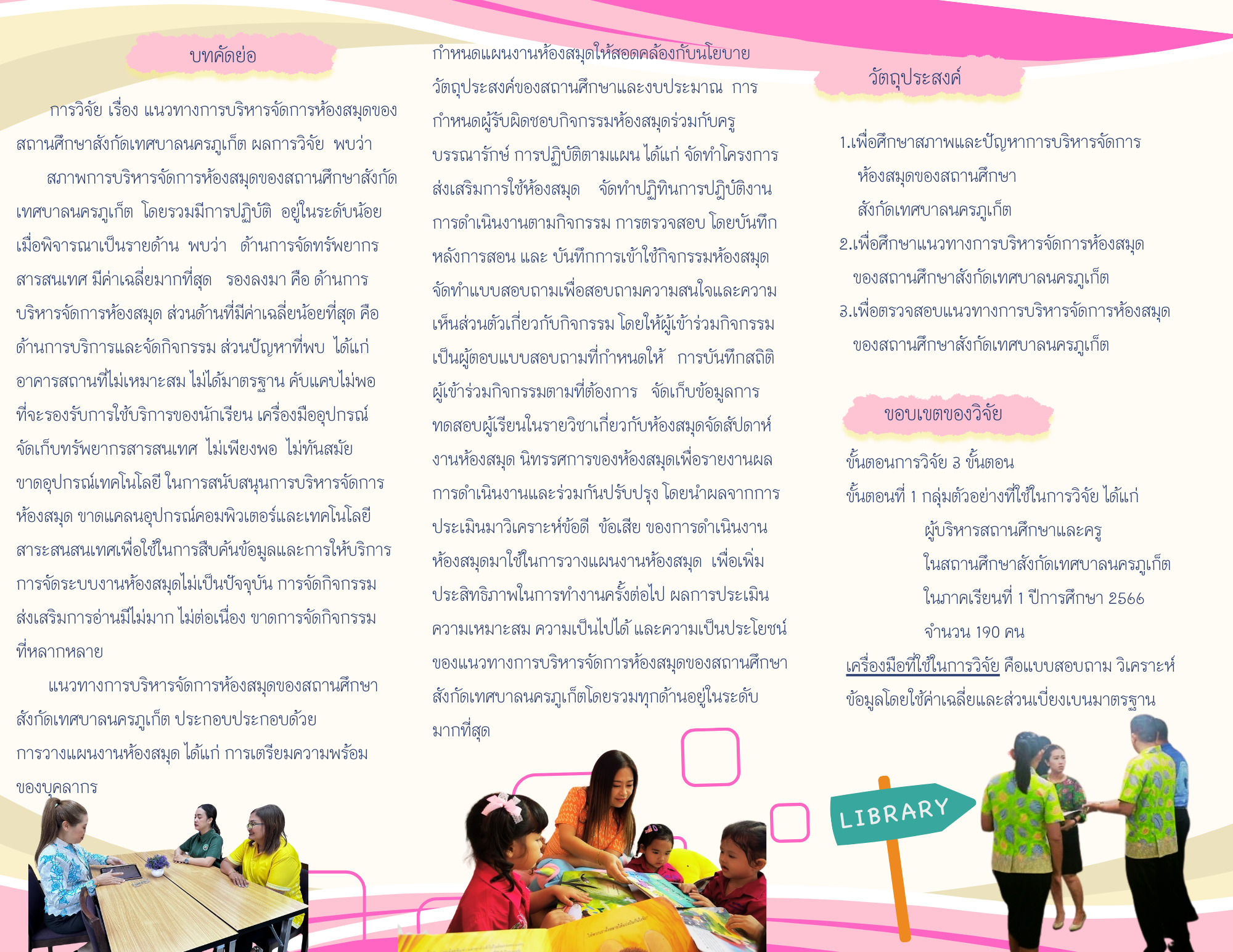 บทคัดย่อ

การวิจัย เรื่อง แนวทางการบริหารจัดการห้องสมุดของสถานศึกษาสังกัดเทศบาลนครภูเก็ต ผลการวิจัย พบว่า

สภาพการบริหารจัดการห้องสมุดของสถานศึกษาสังกัดเทศบาลนครภูเก็ต โดยรวมมีการปฏิบัติ อยู่ในระดับน้อย เมื่อพิจารณาเป็นรายด้าน พบว่า ด้านการจัดทรัพยากรสารสนเทศ มีค่าเฉลี่ยมากที่สุด รองลงมา คือ ด้านการบริหารจัดการห้องสมุด ส่วนด้านที่มีค่าเฉลี่ยน้อยที่สุด คือ ด้านการบริการและจัดกิจกรรม ส่วนปัญหาที่พบ ได้แก่ อาคารสถานที่ไม่เหมาะสม ไม่ได้มาตรฐาน คับแคบไม่พอที่จะรองรับการใช้บริการของนักเรียน เครื่องมืออุปกรณ์จัดเก็บทรัพยากรสารสนเทศ ไม่เพียงพอ ไม่ทันสมัย ขาดอุปกรณ์เทคโนโลยี ในการสนับสนุนการบริหารจัดการห้องสมุด ขาดแคลนอุปกรณ์คอมพิวเตอร์และเทคโนโลยีสาระสนสนเทศเพื่อใช้ในการสืบค้นข้อมูลและการให้บริการ การจัดระบบงานห้องสมุดไม่เป็นปัจจุบัน การจัดกิจกรรมส่งเสริมการอ่านมีไม่มาก ไม่ต่อเนื่อง ขาดการจัดกิจกรรมที่หลากหลาย

แนวทางการบริหารจัดการห้องสมุดของสถานศึกษาสังกัดเทศบาลนครภูเก็ต ประกอบประกอบด้วย การวางแผนงานห้องสมุด ได้แก่ การเตรียมความพร้อมของบุคลากร กำหนดแผนงานห้องสมุดให้สอดคล้องกับนโยบาย วัตถุประสงค์ของสถานศึกษาและงบประมาณ การกำหนดผู้รับผิดชอบกิจกรรมห้องสมุดร่วมกับครูบรรณารักษ์ การปฏิบัติตามแผน ได้แก่ จัดทำโครงการส่งเสริมการใช้ห้องสมุด จัดทำปฏิทินการปฏิบัติงาน การดำเนินงานตามกิจกรรม การตรวจสอบ โดยบันทึกหลังการสอน และ บันทึกการเข้าใช้กิจกรรมห้องสมุด จัดทำแบบสอบถามเพื่อสอบถามความสนใจและความเห็นส่วนตัวเกี่ยวกับกิจกรรม โดยให้ผู้เข้าร่วมกิจกรรมเป็นผู้ตอบแบบสอบถามที่กำหนดให้ การบันทึกสถิติผู้เข้าร่วมกิจกรรมตามที่ต้องการ จัดเก็บข้อมูลการทดสอบผู้เรียนในรายวิชาเกี่ยวกับห้องสมุดจัดสัปดาห์งานห้องสมุด นิทรรศการของห้องสมุดเพื่อรายงานผลการดำเนินงานและร่วมกันปรับปรุง โดยนำผลจากการประเมินมาวิเคราะห์ข้อดี ข้อเสีย ของการดำเนินงานห้องสมุดมาใช้ในการวางแผนงานห้องสมุด เพื่อเพิ่มประสิทธิภาพในการทำงานครั้งต่อไป ผลการประเมินความเหมาะสม ความเป็นไปได้ และความเป็นประโยชน์ของแนวทางการบริหารจัดการห้องสมุดของสถานศึกษาสังกัดเทศบาลนครภูเก็ตโดยรวมทุกด้านอยู่ในระดับมากที่สุด

วัตถุประสงค์

1.เพื่อศึกษาสภาพและปัญหาการบริหารจัดการห้องสมุดของสถานศึกษาสังกัดเทศบาลนครภูเก็ต
2.เพื่อศึกษาแนวทางการบริหารจัดการห้องสมุดของสถานศึกษาสังกัดเทศบาลนครภูเก็ต
3.เพื่อตรวจสอบแนวทางการบริหารจัดการห้องสมุดของสถานศึกษาสังกัดเทศบาลนครภูเก็ต

ขอบเขตของวิจัย

ขั้นตอนการวิจัย 3 ขั้นตอน
ขั้นตอนที่ 1 กลุ่มตัวอย่างที่ใช้ในการวิจัย ได้แก่ ผู้บริหารสถานศึกษาและครู ในสถานศึกษาสังกัดเทศบาลนครภูเก็ต ในภาคเรียนที่ 1 ปีการศึกษา 2566 จำนวน 190 คน
เครื่องมือที่ใช้ในการวิจัย คือแบบสอบถาม วิเคราะห์ข้อมูลโดยใช้ค่าเฉลี่ยและส่วนเบี่ยงเบนมาตรฐาน

LIBRARY